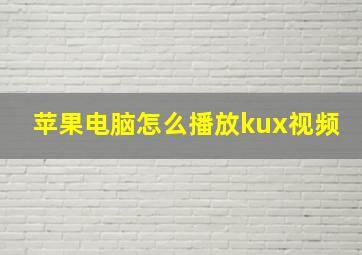 苹果电脑怎么播放kux视频